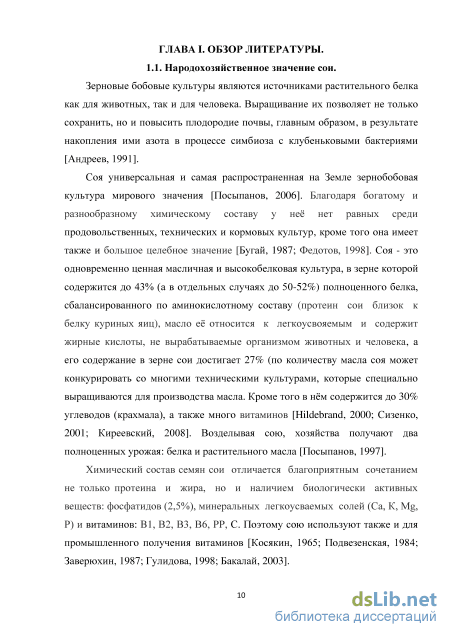 ГЛАВА I. ОБЗОР ЛИТЕРАТУРЫ.

1.1. Народохозяйственное значение сои.

Зерновые бобовые культуры являются источниками растительного белка как для животных, так и для человека. Выращивание их позволяет не только сохранить, но и повысить плодородие почвы, главным образом, в результате накопления ими азота в процессе симбиоза с клубеньковыми бактериями [Андреев, 1991].

Соя универсальная и самая распространенная на Земле зернобобовая культура мирового значения [Посыпанов, 2006]. Благодаря богатому и разнообразному химическому составу у неё нет равных среди продовольственных, технических и кормовых культур, кроме того она имеет также и большое целебное значение [Бугай, 1987; Федотов, 1998]. Соя - это одновременно ценная масличная и высокобелковая культура, в зерне которой содержится до 43% (а в отдельных случаях до 50-52%) полноценного белка, сбалансированного по аминокислотному составу (протеин сои близок к белку куриных яиц), масло её относится к легкоусвояемым и содержит жирные кислоты, не вырабатываемые организмом животных и человека, а его содержание в зерне сои достигает 27% (по количеству масла соя может конкурировать со многими техническими культурами, которые специально выращиваются для производства масла. Кроме того в нём содержится до 30% углеводов (крахмала), а также много витаминов [Hildebrand, 2000; Сизенко, 2001; Киреевский, 2008]. Возделывая сою, хозяйства получают два полноценных урожая: белка и растительного масла [Посыпанов, 1997].

Химический состав семян сои отличается благоприятным сочетанием не только протеина и жира, но и наличием биологически активных веществ: фосфатидов (2,5%), минеральных легкоусваемых солей (Ca, K, Mg, P) и витаминов: B1, B2, B3, B6, PP, C. Поэтому сою используют также и для промышленного получения витаминов [Косякин, 1965; Подвезенская, 1984; Заверюхин, 1987; Гулидова, 1998; Бакалай, 2003].

10

dsLib.net
библиотека диссертаций